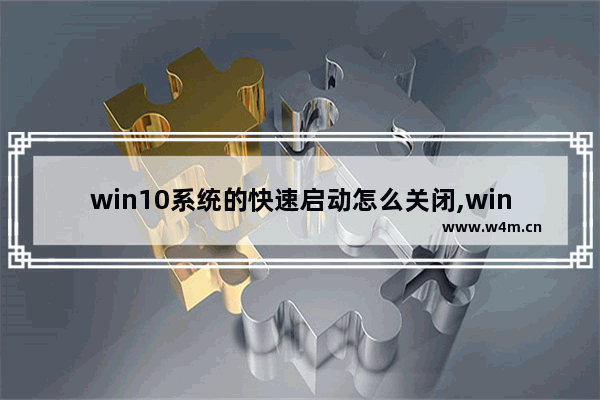 win10系统的快速启动怎么关闭,win

www.w4m.cn